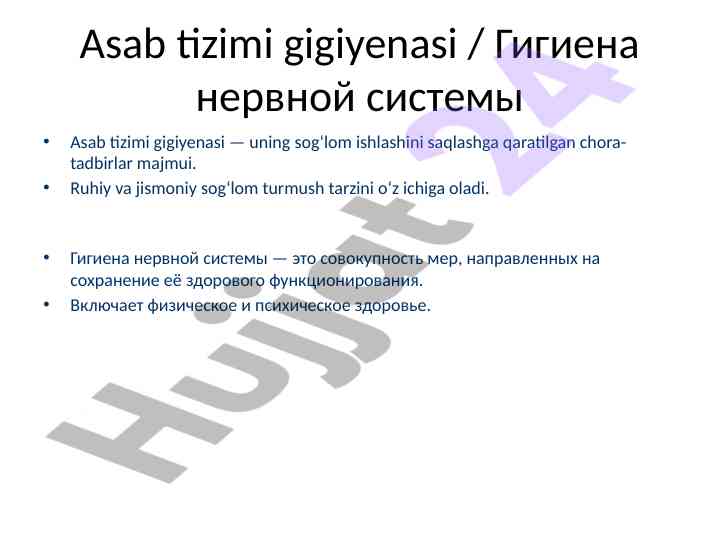 Asab tizimi gigiyenasi / Гигиена нервной системы

• Asab tizimi gigiyenasi — uning sog'lom ishlashini saqlashga qaratilgan chora-tadbirlar majmui.
• Ruhiy va jismoniy sog'lom turmush tarzini o'z ichiga oladi.

• Гигиена нервной системы — это совокупность мер, направленных на сохранение её здорового функционирования.
• Включает физическое и психическое здоровье.

Hujjat 24